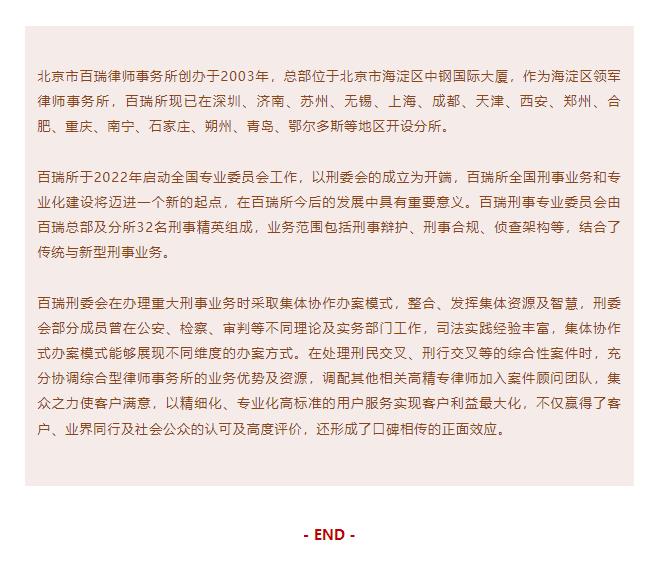 北京市百瑞律师事务所创办于2003年，总部位于北京市海淀区中钢国际大厦，作为海淀区领军律师事务所，百瑞所现已在深圳、济南、苏州、无锡、上海、成都、天津、西安、郑州、合肥、重庆、南宁、石家庄、朔州、青岛、鄂尔多斯等地区开设分所。

百瑞所于2022年启动全国专业委员会工作，以刑委会的成立为开端，百瑞所全国刑事业务和专业化建设将迈进一个新的起点，在百瑞所今后的发展中具有重要意义。百瑞刑事专业委员会由百瑞总部及分所32名刑事精英组成，业务范围包括刑事辩护、刑事合规、侦查架构等，结合了传统与新型刑事业务。

百瑞刑委会在办理重大刑事业务时采取集体协作办案模式，整合、发挥集体资源及智慧，刑委会部分成员曾在公安、检察、审判等不同理论及实务部门工作，司法实践经验丰富，集体协作式办案模式能够展现不同维度的办案方式。在处理刑民交叉、刑行交叉等的综合性案件时，充分协调综合型律师事务所的业务优势及资源，调配其他相关高精专律师加入案件顾问团队，集众之力使客户满意，以精细化、专业化高标准的用户服务实现客户利益最大化，不仅赢得了客户、业界同行及社会公众的认可及高度评价，还形成了口碑相传的正面效应。

- END -